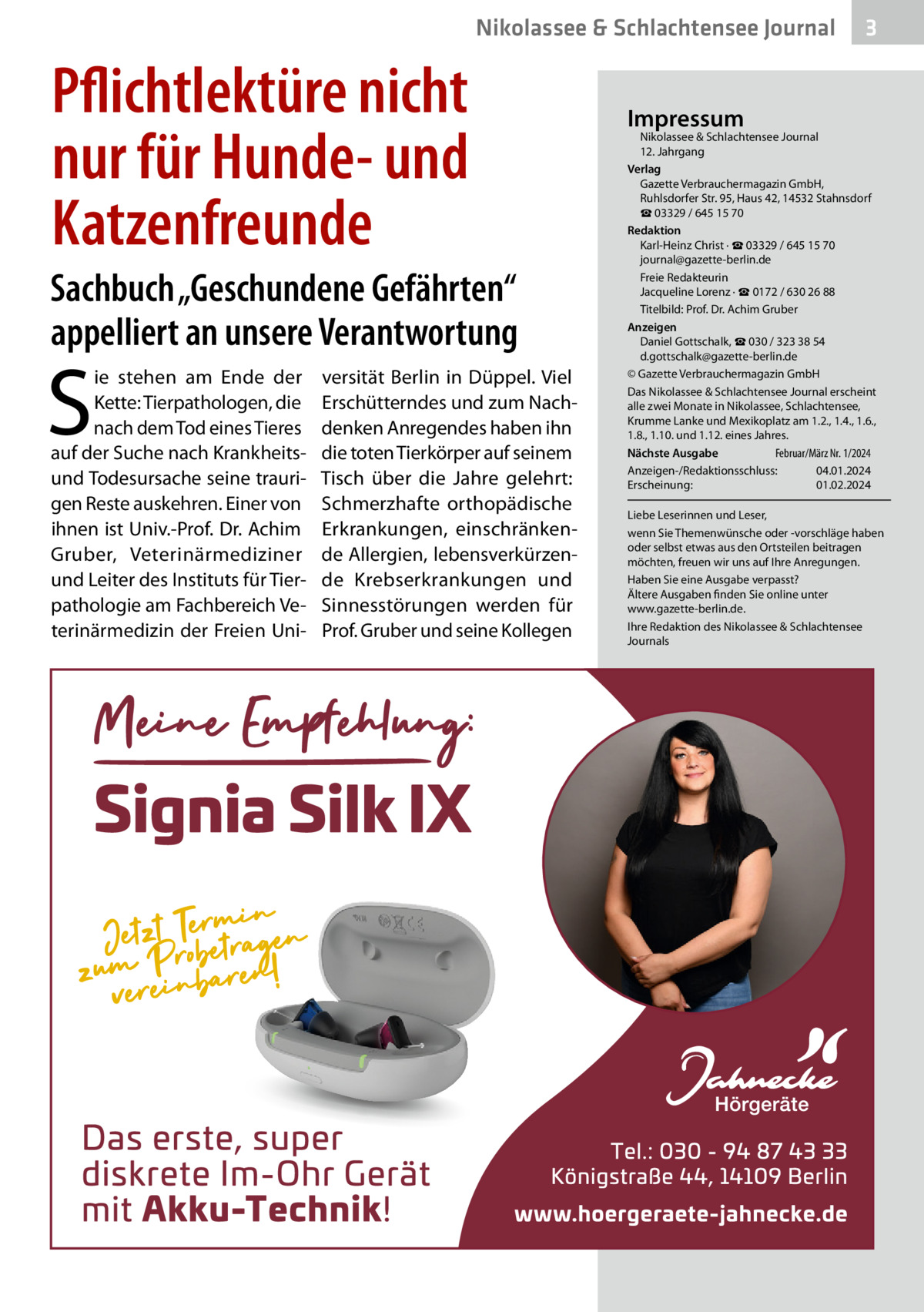 Nikolassee & Schlachtensee Journal 3

Pflichtlektüre nicht nur für Hunde- und Katzenfreunde

Sachbuch „Geschundene Gefährten“ appelliert an unsere Verantwortung

Sie stehen am Ende der Kette: Tierpathologen, die nach dem Tod eines Tieres auf der Suche nach Krankheits- und Todesursache seine traurigen Reste auskehren. Einer von ihnen ist Univ.-Prof. Dr. Achim Gruber, Veterinärmediziner und Leiter des Instituts für Tierpathologie am Fachbereich Veterinärmedizin der Freien Universität Berlin in Düppel. Viel Erschütterndes und zum Nachdenken Anregendes haben ihn die toten Tierkörper auf seinem Tisch über die Jahre gelehrt: Schmerzhafte orthopädische Erkrankungen, einschränkende Allergien, lebensverkürzende Krebserkrankungen und Sinnesstörungen werden für Prof. Gruber und seine Kollegen

Impressum
Nikolassee & Schlachtensee Journal
12. Jahrgang
Verlag
Gazette Verbrauchermagazin GmbH, Ruhlsdorfer Str. 95, Haus 42, 14532 Stahnsdorf
☎ 03329 / 645 15 70
Redaktion
Karl-Heinz Christ · ☎ 03329 / 645 15 70
journal@gazette-berlin.de
Freie Redakteurin
Jacqueline Lorenz · ☎ 0172 / 630 26 88
Titelbild: Prof. Dr. Achim Gruber
Anzeigen
Daniel Gottschalk, ☎ 030 / 323 38 54
d.gottschalk@gazette-berlin.de
© Gazette Verbrauchermagazin GmbH
Das Nikolassee & Schlachtensee Journal erscheint alle zwei Monate in Nikolassee, Schlachtensee, Krumme Lanke und Mexikoplatz am 1.2., 1.4., 1.6., 1.8., 1.10. und 1.12. eines Jahres.
Nächste Ausgabe Februar/März Nr. 1/2024
Anzeigen-/Redaktionsschluss: 04.01.2024
Erscheinung: 01.02.2024

Liebe Leserinnen und Leser,
wenn Sie Themenwünsche oder -vorschläge haben oder selbst etwas aus den Ortsteilen beitragen möchten, freuen wir uns auf Ihre Anregungen.
Haben Sie eine Ausgabe verpasst?
Ältere Ausgaben finden Sie online unter www.gazette-berlin.de.
Ihre Redaktion des Nikolassee & Schlachtensee Journals

Meine Empfehlung:
Signia Silk IX
Jetzt Termin zum Probetragen vereinbaren!
Das erste, super diskrete Im-Ohr Gerät mit Akku-Technik!
Jahnecke Hörgeräte
Tel.: 030 - 94 87 43 33
Königstraße 44, 14109 Berlin
www.hoergeraete-jahnecke.de